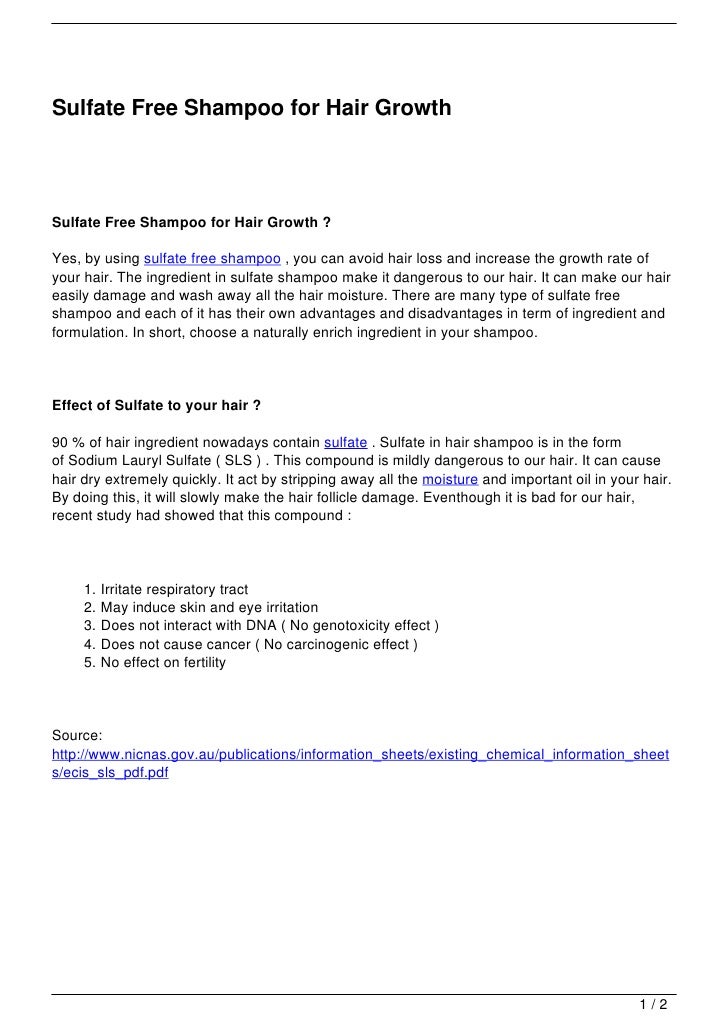 Sulfate Free Shampoo for Hair Growth

Sulfate Free Shampoo for Hair Growth ?

Yes, by using sulfate free shampoo , you can avoid hair loss and increase the growth rate of your hair. The ingredient in sulfate shampoo make it dangerous to our hair. It can make our hair easily damage and wash away all the hair moisture. There are many type of sulfate free shampoo and each of it has their own advantages and disadvantages in term of ingredient and formulation. In short, choose a naturally enrich ingredient in your shampoo.

Effect of Sulfate to your hair ?

90 % of hair ingredient nowadays contain sulfate . Sulfate in hair shampoo is in the form of Sodium Lauryl Sulfate ( SLS ) . This compound is mildly dangerous to our hair. It can cause hair dry extremely quickly. It act by stripping away all the moisture and important oil in your hair. By doing this, it will slowly make the hair follicle damage. Eventhough it is bad for our hair, recent study had showed that this compound :

1. Irritate respiratory tract
2. May induce skin and eye irritation
3. Does not interact with DNA ( No genotoxicity effect )
4. Does not cause cancer ( No carcinogenic effect )
5. No effect on fertility

Source:
http://www.nicnas.gov.au/publications/information_sheets/existing_chemical_information_sheets/ecis_sls_pdf.pdf

1 / 2